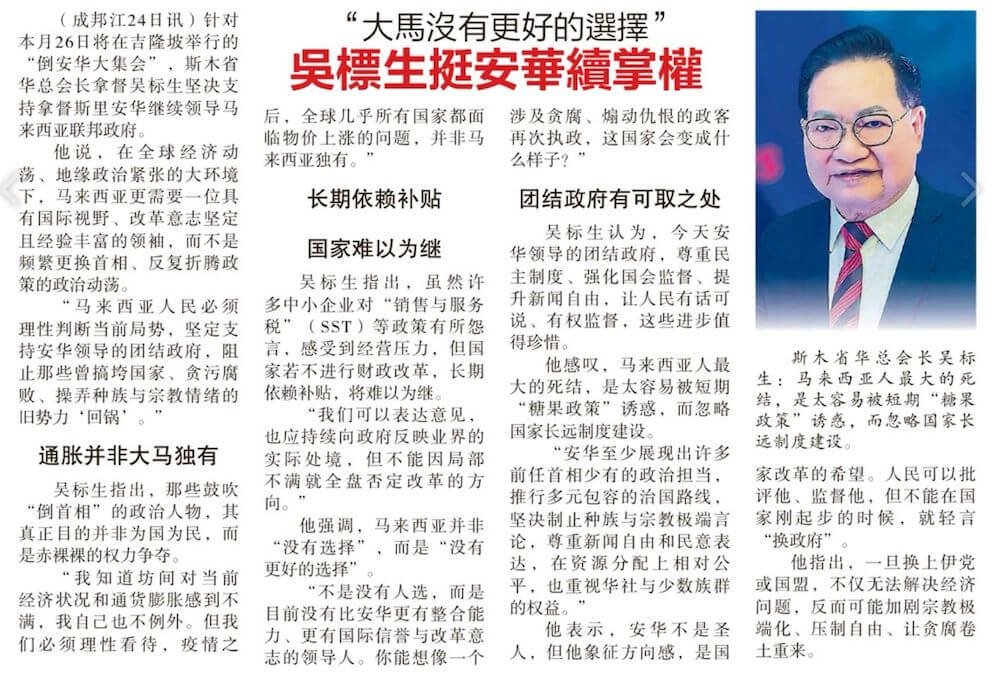 “大馬沒有更好的選擇”
吳標生挺安華續掌權

（成邦江24日讯）针对本月26日将在吉隆坡举行的“倒安华大集会”，斯木省华总会长拿督吴标生坚决支持拿督斯里安华继续领导马来西亚联邦政府。

他说，在全球经济动荡、地缘政治紧张的大环境下，马来西亚更需要一位具有国际视野、改革意志坚定且经验丰富的领袖，而不是频繁更换首相、反复折腾政策的政治动荡。

“马来西亚人民必须理性判断当前局势，坚定支持安华领导的团结政府，阻止那些曾搞垮国家、贪污腐败、操弄种族与宗教情绪的旧势力‘回锅’。”

通胀并非大马独有

吴标生指出，那些鼓吹“倒首相”的政治人物，其真正目的并非为国为民，而是赤裸裸的权力争夺。

“我知道坊间对当前经济状况和通货膨胀感到不满，我自己也不例外。但我们必须理性看待，疫情之后，全球几乎所有国家都面临物价上涨的问题，并非马来西亚独有。”

长期依赖补贴

国家难以为继

吴标生指出，虽然许多中小企业对“销售与服务税”（SST）等政策有所怨言，感受到经营压力，但国家若不进行财政改革，长期依赖补贴，将难以为继。

“我们可以表达意见，也应持续向政府反映业界的实际处境，但不能因局部不满就全盘否定改革的方向。”

他强调，马来西亚并非“没有选择”，而是“没有更好的选择”。

“不是没有人选，而是目前没有比安华更有整合能力、更有国际信誉与改革意志的领导人。你能想像一个涉及贪腐、煽动仇恨的政客再次执政，这国家会变成什么样子？”

团结政府有可取之处

吴标生认为，今天安华领导的团结政府，尊重民主制度、强化国会监督、提升新闻自由，让人民有话可说、有权监督，这些进步值得珍惜。

他感叹，马来西亚人最大的死结，是太容易被短期“糖果政策”诱惑，而忽略国家长远制度建设。

“安华至少展现出许多前任首相少有的政治担当，推行多元包容的治国路线，坚决制止种族与宗教极端言论，尊重新闻自由和民意表达，在资源分配上相对公平，也重视华社与少数族群的权益。”

他表示，安华不是圣人，但他象征方向感，是国家改革的希望。人民可以批评他、监督他，但不能在国家刚起步的时候，就轻言“换政府”。

他指出，一旦换上伊党或国盟，不仅无法解决经济问题，反而可能加剧宗教极端化、压制自由、让贪腐卷土重来。

斯木省华总会长吴标生：马来西亚人最大的死结，是太容易被短期“糖果政策”诱惑，而忽略国家长远制度建设。